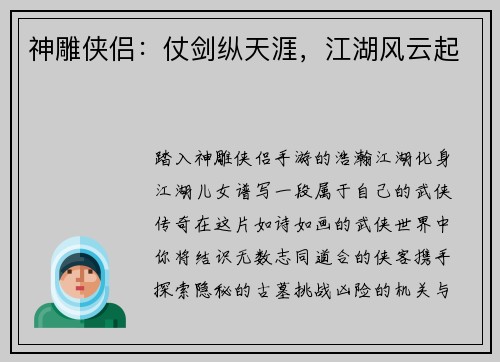 神雕侠侣：仗剑纵天涯，江湖风云起

踏入神雕侠侣手游的浩瀚江湖化身江湖儿女谱写一段属于自己的武侠传奇在这片如诗如画的武侠世界中你将结识无数志同道合的侠客携手探索隐秘的古墓挑战凶险的机关与